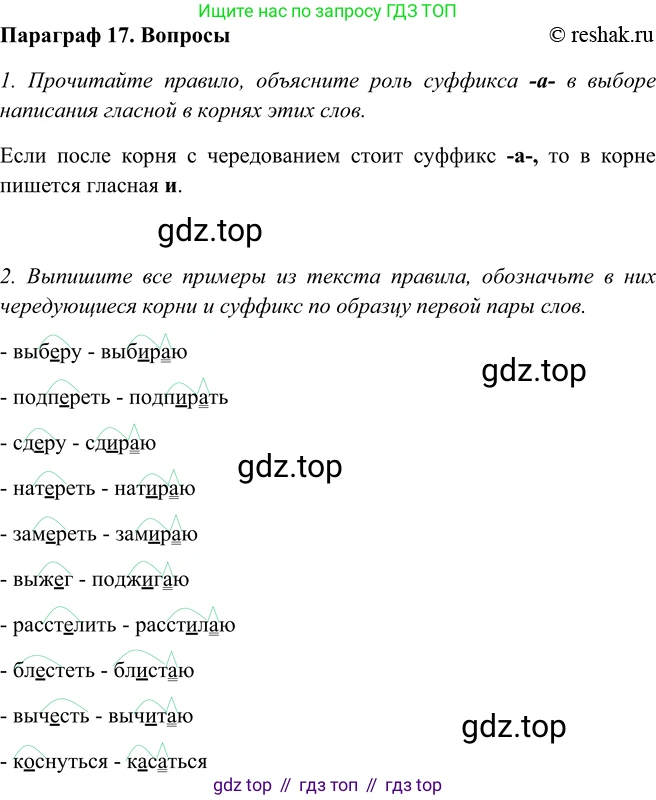 Ищите нас по запросу ГДЗ ТОП

Параграф 17. Вопросы © reshak.ru

1. Прочитайте правило, объясните роль суффикса -а- в выборе написания гласной в корнях этих слов.

Если после корня с чередованием стоит суффикс -а-, то в корне пишется гласная и.

gdz.top

2. Выпишите все примеры из текста правила, обозначьте в них чередующиеся корни и суффикс по образцу первой пары слов.

- выберу - выбираю

gdz.top

- подпереть - подпирать

- сдеру - сдираю

gdz.top

- натереть - натираю

- замереть - замираю

- выжег - поджигаю

- расстелить - расстилаю

- блестеть - блистаю

- вычесть - вычитаю

gdz.top

- коснуться - касаться

gdz top // гдз топ // гдз top